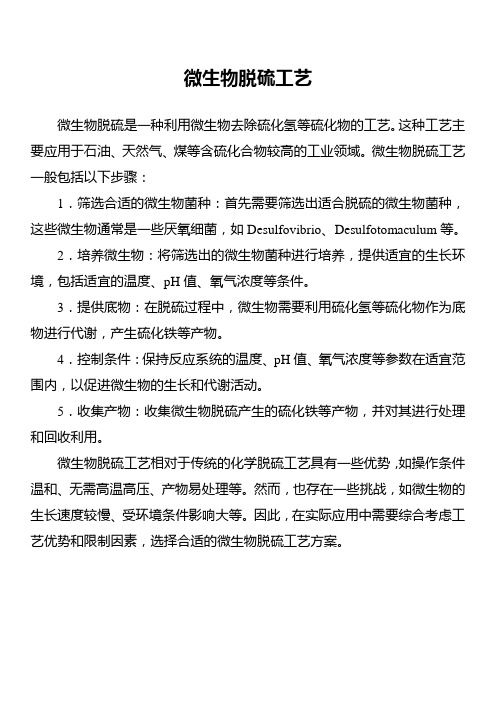 微生物脱硫工艺

微生物脱硫是一种利用微生物去除硫化氢等硫化物的工艺。这种工艺主要应用于石油、天然气、煤等含硫化合物较高的工业领域。微生物脱硫工艺一般包括以下步骤：

1．筛选合适的微生物菌种：首先需要筛选出适合脱硫的微生物菌种，这些微生物通常是一些厌氧细菌，如 Desulfovibrio、Desulfotomaculum 等。

2．培养微生物：将筛选出的微生物菌种进行培养，提供适宜的生长环境，包括适宜的温度、pH 值、氧气浓度等条件。

3．提供底物：在脱硫过程中，微生物需要利用硫化氢等硫化物作为底物进行代谢，产生硫化铁等产物。

4．控制条件：保持反应系统的温度、pH 值、氧气浓度等参数在适宜范围内，以促进微生物的生长和代谢活动。

5．收集产物：收集微生物脱硫产生的硫化铁等产物，并对其进行处理和回收利用。

微生物脱硫工艺相对于传统的化学脱硫工艺具有一些优势，如操作条件温和、无需高温高压、产物易处理等。然而，也存在一些挑战，如微生物的生长速度较慢、受环境条件影响大等。因此，在实际应用中需要综合考虑工艺优势和限制因素，选择合适的微生物脱硫工艺方案。